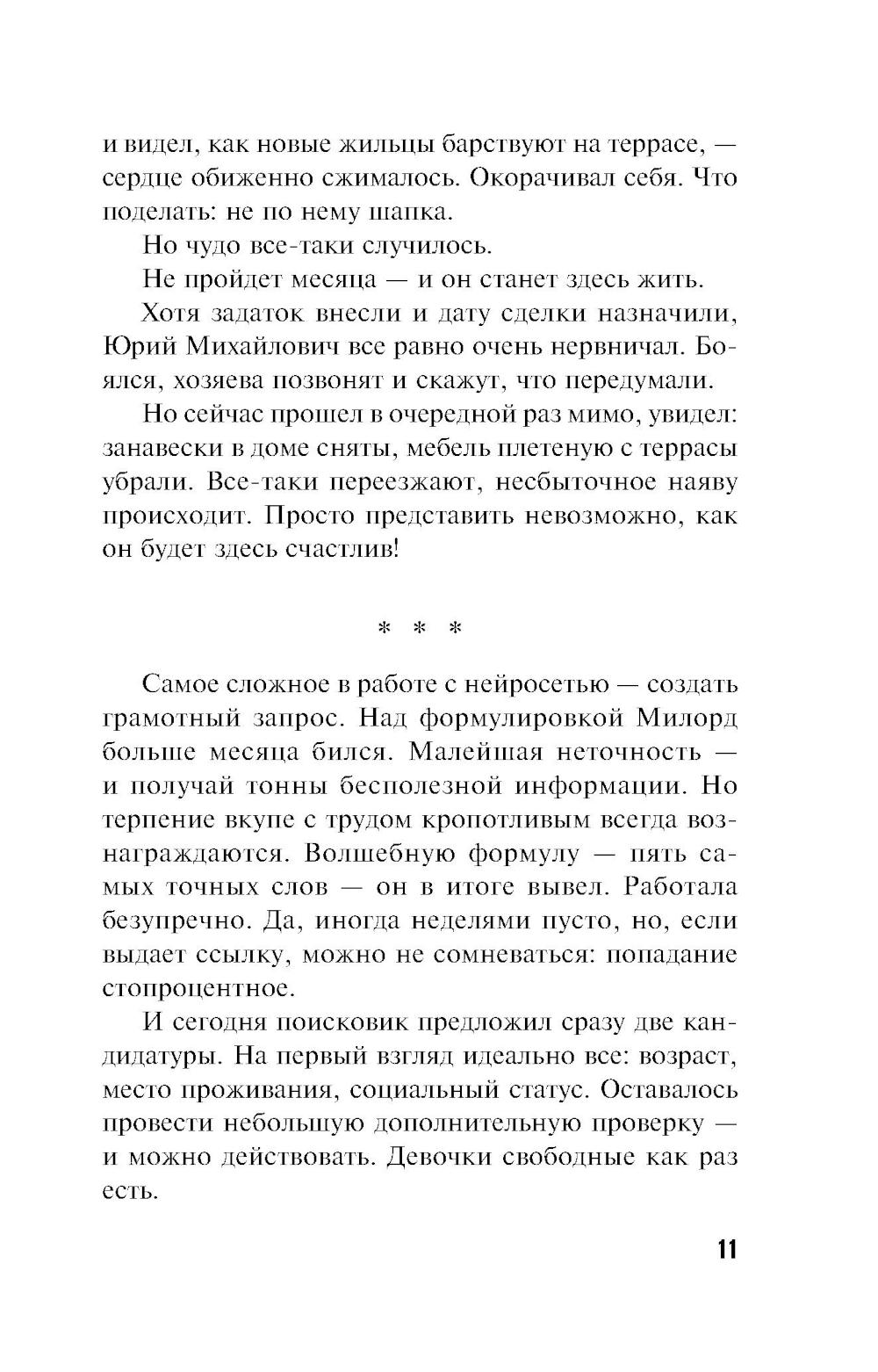 и видел, как новые жильцы барствуют на террасе, — сердце обиженно сжималось. Окорачивал себя. Что поделать: не по нему шапка.

Но чудо все-таки случилось.

Не пройдет месяца — и он станет здесь жить.

Хотя задаток внесли и дату сделки назначили, Юрий Михайлович все равно очень нервничал. Боялся, хозяева позвонят и скажут, что передумали.

Но сейчас прошел в очередной раз мимо, увидел: занавески в доме сняты, мебель плетеную с террасы убрали. Все-таки переезжают, несбыточное наяву происходит. Просто представить невозможно, как он будет здесь счастлив!

* * *

Самое сложное в работе с нейросетью — создать грамотный запрос. Над формулировкой Милорд больше месяца бился. Малейшая неточность — и получай тонны бесполезной информации. Но терпение вкупе с трудом кропотливым всегда вознаграждаются. Волшебную формулу — пять самых точных слов — он в итоге вывел. Работала безупречно. Да, иногда неделями пусто, но, если выдает ссылку, можно не сомневаться: попадание стопроцентное.

И сегодня поисковик предложил сразу две кандидатуры. На первый взгляд идеально все: возраст, место проживания, социальный статус. Оставалось провести небольшую дополнительную проверку — и можно действовать. Девочки свободные как раз есть.

11